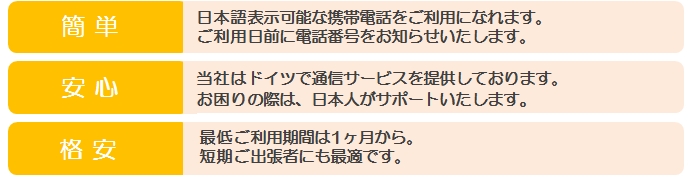 簡単

日本語表示可能な携帯電話をご利用になれます。
ご利用日前に電話番号をお知らせいたします。

安心

当社はドイツで通信サービスを提供しております。
お困りの際は、日本人がサポートいたします。

格安

最低ご利用期間は1ヶ月から。
短期ご出張者にも最適です。